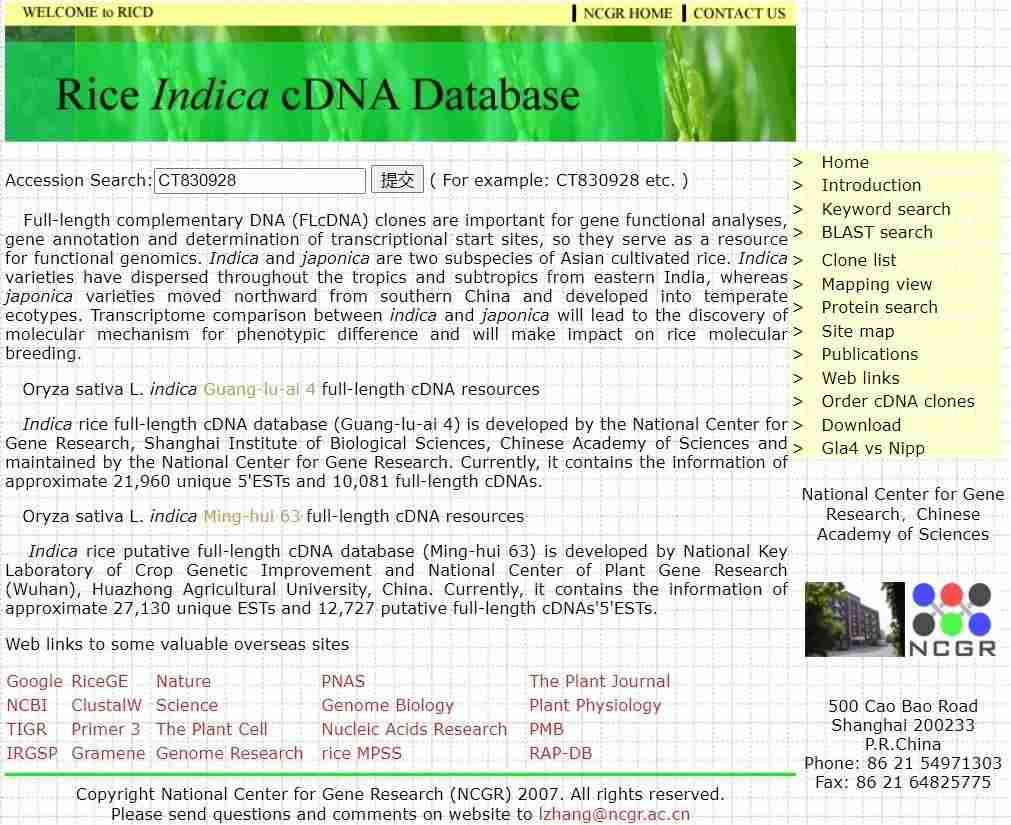 WELCOME to RICD

NCGR HOME | CONTACT US

Rice Indica cDNA Database

Accession Search: CT830928 提交 ( For example: CT830928 etc. )

Full-length complementary DNA (FLcDNA) clones are important for gene functional analyses, gene annotation and determination of transcriptional start sites, so they serve as a resource for functional genomics. Indica and japonica are two subspecies of Asian cultivated rice. Indica varieties have dispersed throughout the tropics and subtropics from eastern India, whereas japonica varieties moved northward from southern China and developed into temperate ecotypes. Transcriptome comparison between indica and japonica will lead to the discovery of molecular mechanism for phenotypic difference and will make impact on rice molecular breeding.

Oryza sativa L. indica Guang-lu-ai 4 full-length cDNA resources

Indica rice full-length cDNA database (Guang-lu-ai 4) is developed by the National Center for Gene Research, Shanghai Institute of Biological Sciences, Chinese Academy of Sciences and maintained by the National Center for Gene Research. Currently, it contains the information of approximate 21,960 unique 5'ESTs and 10,081 full-length cDNAs.

Oryza sativa L. indica Ming-hui 63 full-length cDNA resources

Indica rice putative full-length cDNA database (Ming-hui 63) is developed by National Key Laboratory of Crop Genetic Improvement and National Center of Plant Gene Research (Wuhan), Huazhong Agricultural University, China. Currently, it contains the information of approximate 27,130 unique ESTs and 12,727 putative full-length cDNAs'5'ESTs.

Web links to some valuable overseas sites

| Google | RiceGE | Nature | PNAS | The Plant Journal |
|---|---|---|---|---|
| NCBI | ClustalW | Science | Genome Biology | Plant Physiology |
| TIGR | Primer 3 | The Plant Cell | Nucleic Acids Research | PMB |
| IRGSP | Gramene | Genome Research | rice MPSS | RAP-DB |

Copyright National Center for Gene Research (NCGR) 2007. All rights reserved.
Please send questions and comments on website to lzhang@ncgr.ac.cn

> Home
> Introduction
> Keyword search
> BLAST search
> Clone list
> Mapping view
> Protein search
> Site map
> Publications
> Web links
> Order cDNA clones
> Download
> Gla4 vs Nipp

National Center for Gene Research, Chinese Academy of Sciences

NCGR

500 Cao Bao Road
Shanghai 200233
P.R.China
Phone: 86 21 54971303
Fax: 86 21 64825775